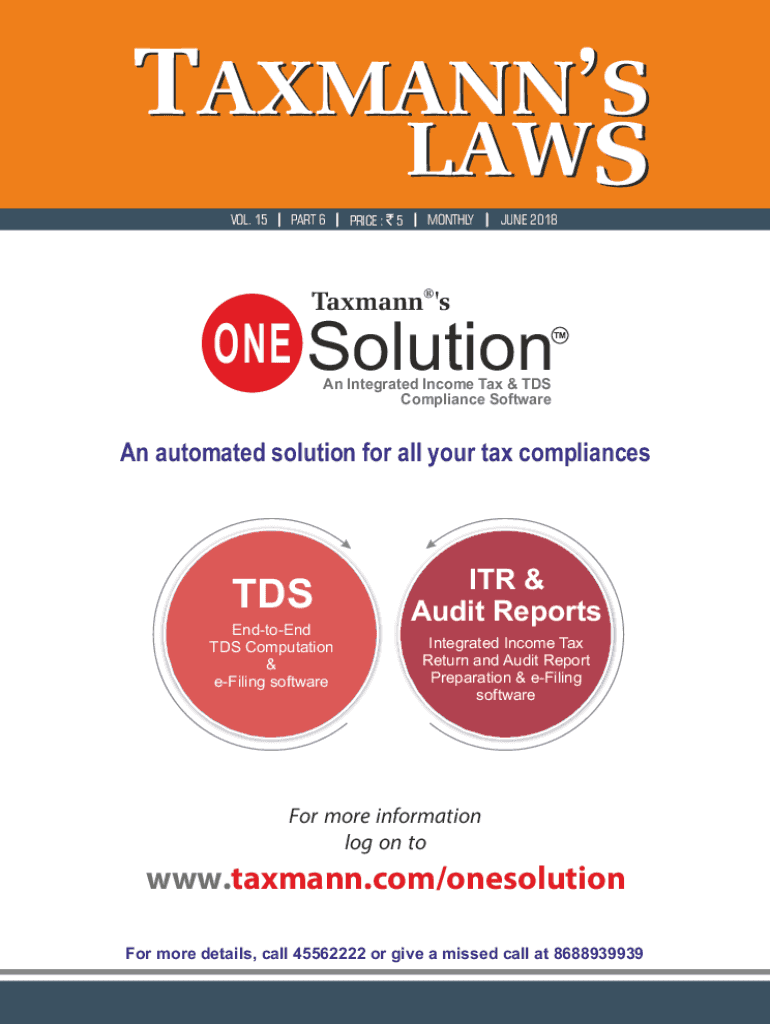 TAXMANN'S LAWS

VOL. 15 | PART 6 | PRICE : ₹ 5 | MONTHLY | JUNE 2018

Taxmann®'s

ONE Solution™

An Integrated Income Tax & TDS Compliance Software

An automated solution for all your tax compliances

TDS

End-to-End TDS Computation & e-Filing software

ITR & Audit Reports

Integrated Income Tax Return and Audit Report Preparation & e-Filing software

For more information log on to

www.taxmann.com/onesolution

For more details, call 45562222 or give a missed call at 8688939939